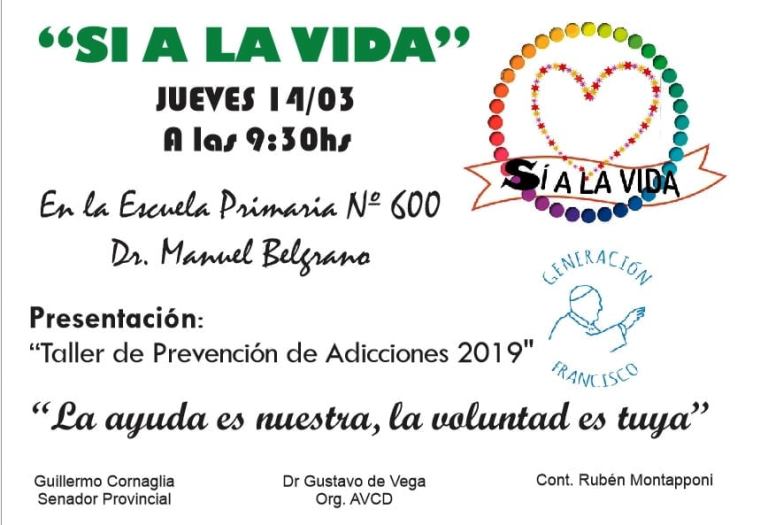 "SI A LA VIDA"

JUEVES 14/03
A las 9:30hs

SÍ A LA VIDA

En la Escuela Primaria Nº 600
Dr. Manuel Belgrano

GENERACIÓN
FRANCISCO

Presentación:
"Taller de Prevención de Adicciones 2019"

"La ayuda es nuestra, la voluntad es tuya"

Guillermo Cornaglia
Senador Provincial

Dr Gustavo de Vega
Org. AVCD

Cont. Rubén Montapponi